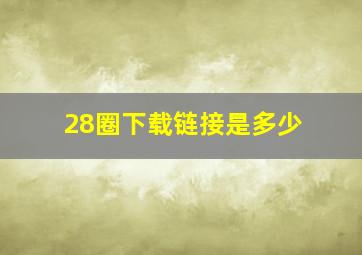 28圈下载链接是多少